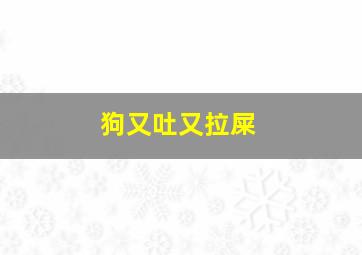 狗又吐又拉屎